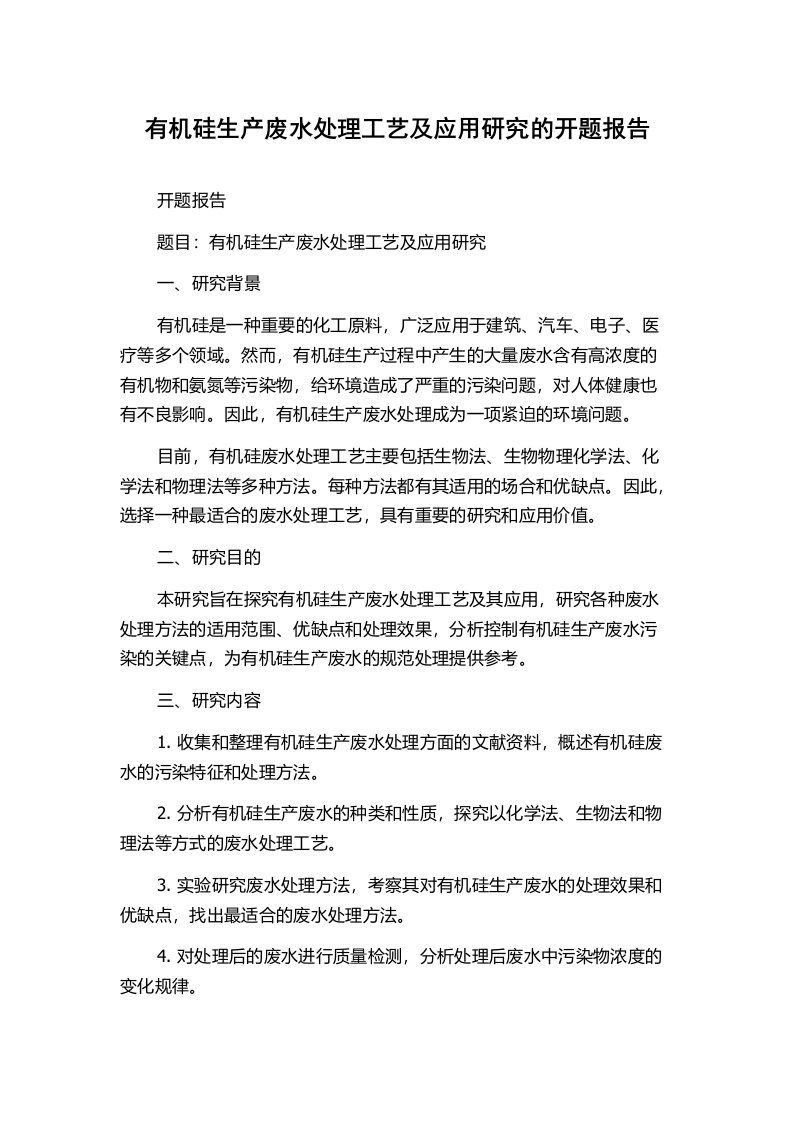 有机硅生产废水处理工艺及应用研究的开题报告

开题报告

题目：有机硅生产废水处理工艺及应用研究

一、研究背景

有机硅是一种重要的化工原料，广泛应用于建筑、汽车、电子、医疗等多个领域。然而，有机硅生产过程中产生的大量废水含有高浓度的有机物和氨氮等污染物，给环境造成了严重的污染问题，对人体健康也有不良影响。因此，有机硅生产废水处理成为一项紧迫的环境问题。

目前，有机硅废水处理工艺主要包括生物法、生物物理化学法、化学法和物理法等多种方法。每种方法都有其适用的场合和优缺点。因此，选择一种最适合的废水处理工艺，具有重要的研究和应用价值。

二、研究目的

本研究旨在探究有机硅生产废水处理工艺及其应用，研究各种废水处理方法的适用范围、优缺点和处理效果，分析控制有机硅生产废水污染的关键点，为有机硅生产废水的规范处理提供参考。

三、研究内容

1. 收集和整理有机硅生产废水处理方面的文献资料，概述有机硅废水的污染特征和处理方法。

2. 分析有机硅生产废水的种类和性质，探究以化学法、生物法和物理法等方式的废水处理工艺。

3. 实验研究废水处理方法，考察其对有机硅生产废水的处理效果和优缺点，找出最适合的废水处理方法。

4. 对处理后的废水进行质量检测，分析处理后废水中污染物浓度的变化规律。